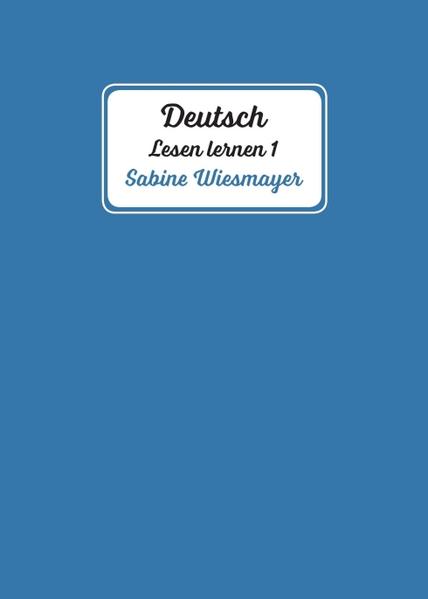 Deutsch
Lesen lernen 1
Sabine Wiesmayer